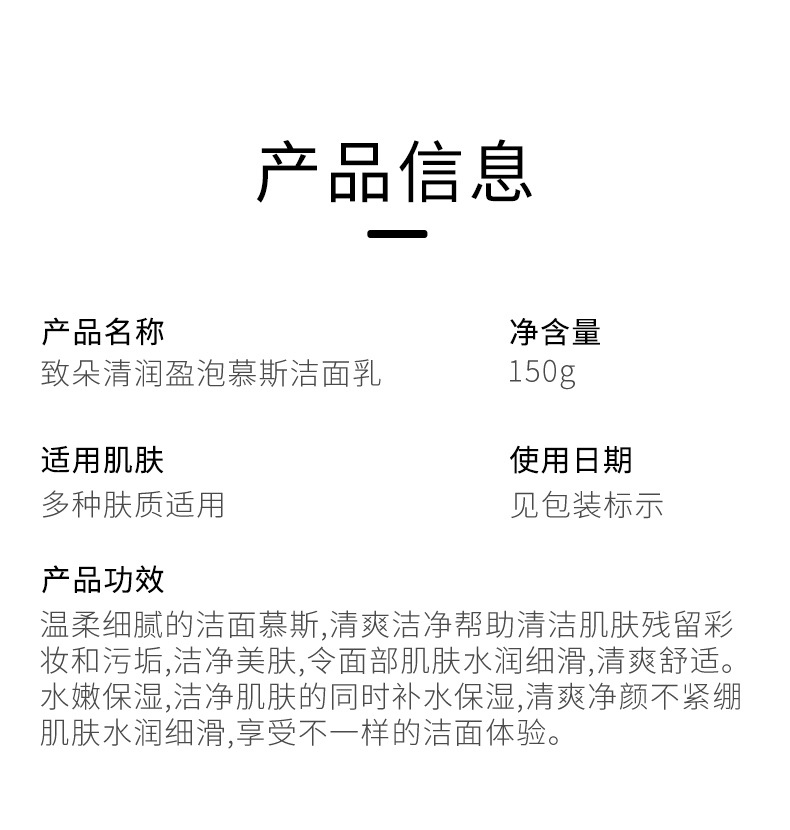 产品信息

产品名称
致朵清润盈泡慕斯洁面乳

净含量
150g

适用肌肤
多种肤质适用

使用日期
见包装标示

产品功效
温柔细腻的洁面慕斯,清爽洁净帮助清洁肌肤残留彩妆和污垢,洁净美肤,令面部肌肤水润细滑,清爽舒适。水嫩保湿,洁净肌肤的同时补水保湿,清爽净颜不紧绷肌肤水润细滑,享受不一样的洁面体验。